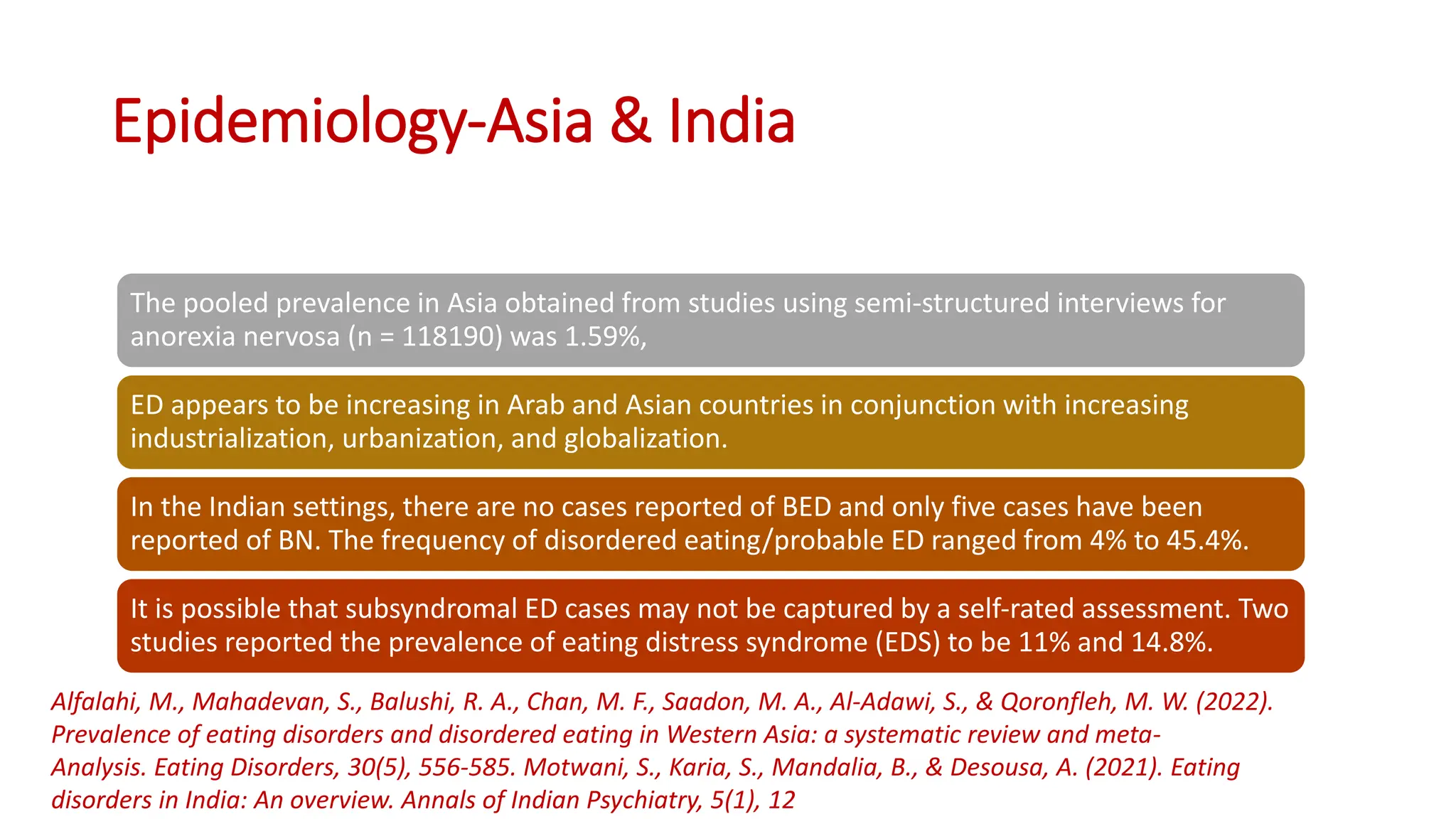 Epidemiology-Asia & India

The pooled prevalence in Asia obtained from studies using semi-structured interviews for anorexia nervosa (n = 118190) was 1.59%,

ED appears to be increasing in Arab and Asian countries in conjunction with increasing industrialization, urbanization, and globalization.

In the Indian settings, there are no cases reported of BED and only five cases have been reported of BN. The frequency of disordered eating/probable ED ranged from 4% to 45.4%.

It is possible that subsyndromal ED cases may not be captured by a self-rated assessment. Two studies reported the prevalence of eating distress syndrome (EDS) to be 11% and 14.8%.

Alfalahi, M., Mahadevan, S., Balushi, R. A., Chan, M. F., Saadon, M. A., Al-Adawi, S., & Qoronfleh, M. W. (2022). Prevalence of eating disorders and disordered eating in Western Asia: a systematic review and meta-Analysis. Eating Disorders, 30(5), 556-585. Motwani, S., Karia, S., Mandalia, B., & Desousa, A. (2021). Eating disorders in India: An overview. Annals of Indian Psychiatry, 5(1), 12